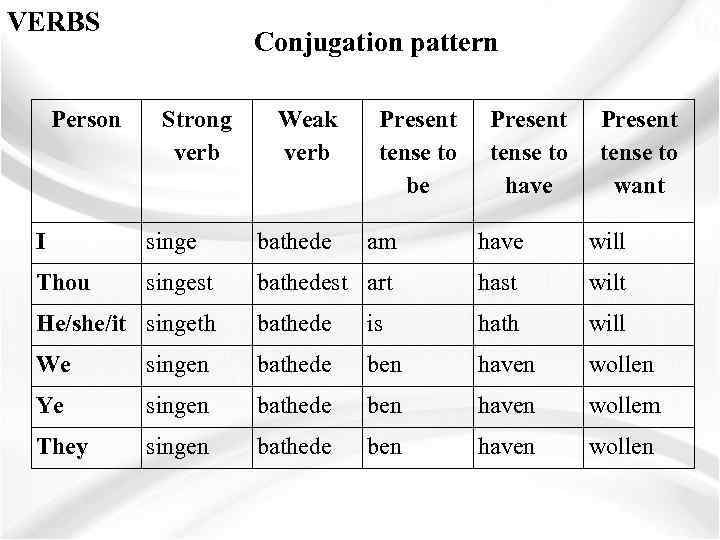 VERBS

Conjugation pattern

| Person | Strong verb | Weak verb | Present tense to be | Present tense to have | Present tense to want |
|---|---|---|---|---|---|
| I | singe | bathede | am | have | will |
| Thou | singest | bathedest | art | hast | wilt |
| He/she/it | singeth | bathede | is | hath | will |
| We | singen | bathede | ben | haven | wollen |
| Ye | singen | bathede | ben | haven | wollem |
| They | singen | bathede | ben | haven | wollen |